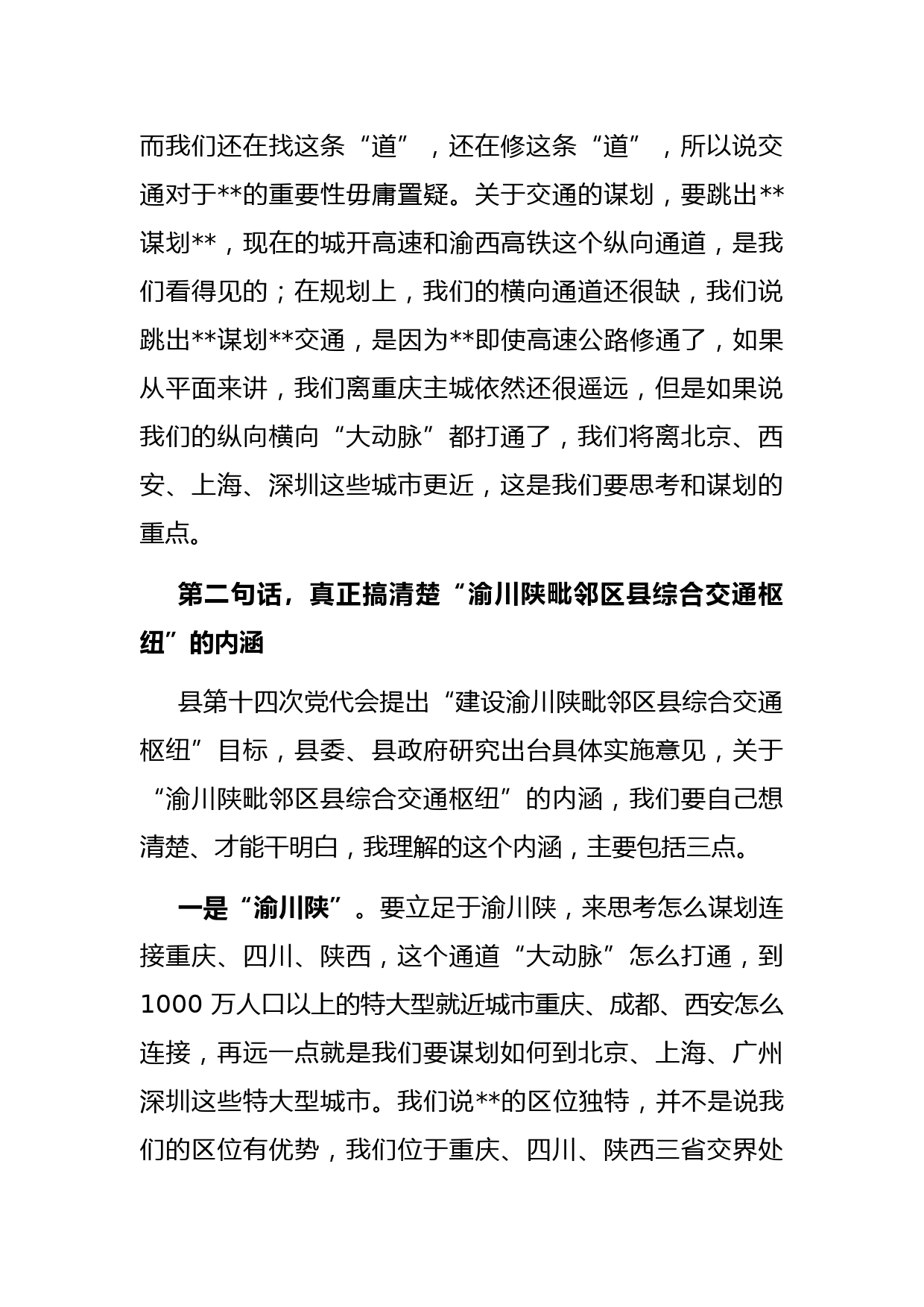 而我们还在找这条“道”，还在修这条“道”，所以说交通对于**的重要性毋庸置疑。关于交通的谋划，要跳出**谋划**，现在的城开高速和渝西高铁这个纵向通道，是我们看得见的；在规划上，我们的横向通道还很缺，我们说跳出**谋划**交通，是因为**即使高速公路修通了，如果从平面来讲，我们离重庆主城依然还很遥远，但是如果说我们的纵向横向“大动脉”都打通了，我们将离北京、西安、上海、深圳这些城市更近，这是我们要思考和谋划的重点。

第二句话，真正搞清楚“渝川陕毗邻区县综合交通枢纽”的内涵

县第十四次党代会提出“建设渝川陕毗邻区县综合交通枢纽”目标，县委、县政府研究出台具体实施意见，关于“渝川陕毗邻区县综合交通枢纽”的内涵，我们要自己想清楚、才能干明白，我理解的这个内涵，主要包括三点。

一是“渝川陕”。要立足于渝川陕，来思考怎么谋划连接重庆、四川、陕西，这个通道“大动脉”怎么打通，到1000 万人口以上的特大型就近城市重庆、成都、西安怎么连接，再远一点就是我们要谋划如何到北京、上海、广州深圳这些特大型城市。我们说**的区位独特，并不是说我们的区位有优势，我们位于重庆、四川、陕西三省交界处